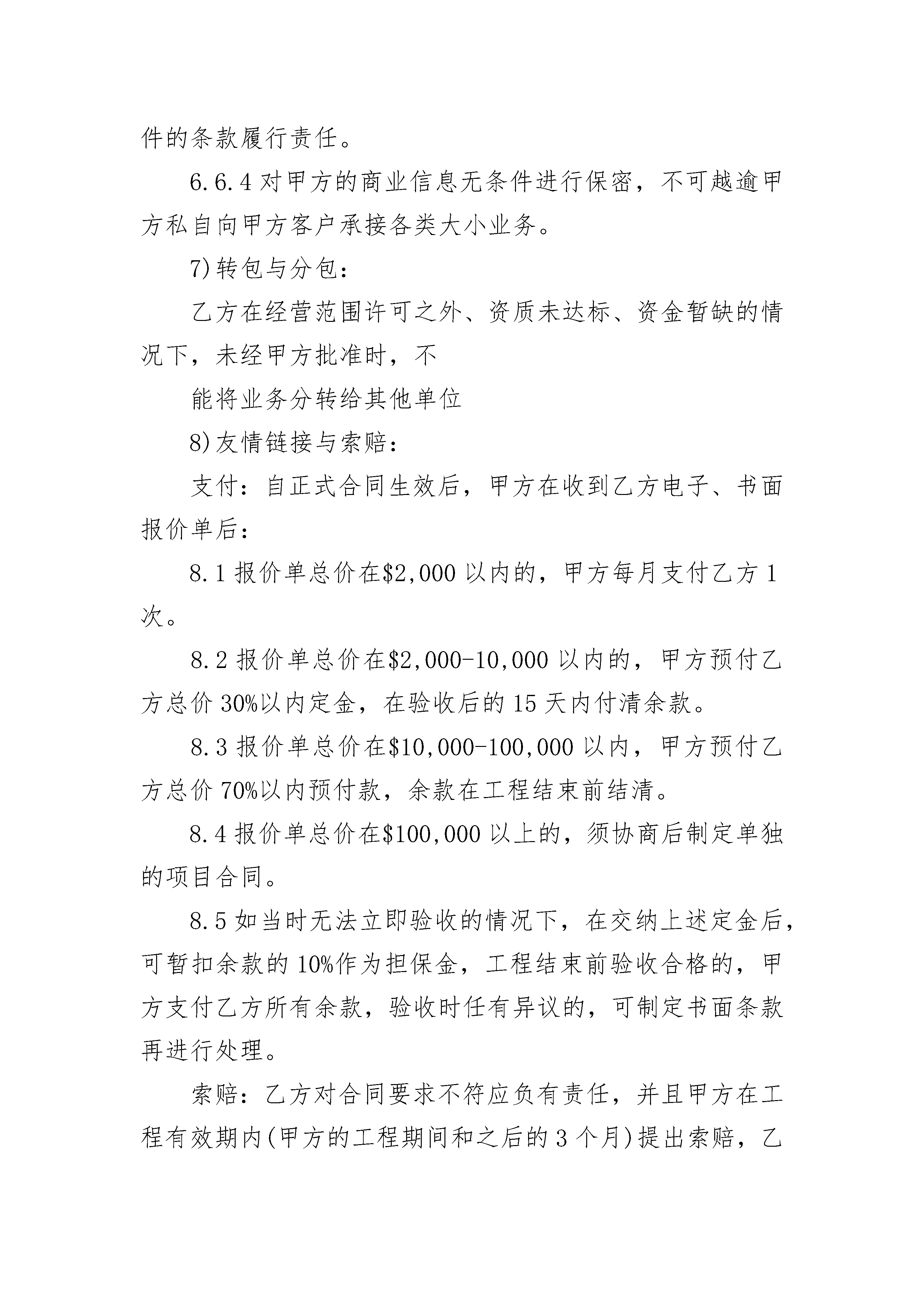 件的条款履行责任。

6.6.4 对甲方的商业信息无条件进行保密，不可越逾甲方私自向甲方客户承接各类大小业务。

7)转包与分包：

乙方在经营范围许可之外、资质未达标、资金暂缺的情况下，未经甲方批准时，不

能将业务分转给其他单位

8)友情链接与索赔：

支付：自正式合同生效后，甲方在收到乙方电子、书面报价单后：

8.1 报价单总价在\$2,000 以内的，甲方每月支付乙方 1 次。

8.2 报价单总价在\$2,000-10,000 以内的，甲方预付乙方总价 30%以内定金，在验收后的 15 天内付清余款。

8.3 报价单总价在\$10,000-100,000 以内，甲方预付乙方总价 70%以内预付款，余款在工程结束前结清。

8.4 报价单总价在\$100,000 以上的，须协商后制定单独的项目合同。

8.5 如当时无法立即验收的情况下，在交纳上述定金后，可暂扣余款的 10%作为担保金，工程结束前验收合格的，甲方支付乙方所有余款，验收时任有异议的，可制定书面条款再进行处理。

索赔：乙方对合同要求不符应负有责任，并且甲方在工程有效期内(甲方的工程期间和之后的 3 个月)提出索赔，乙